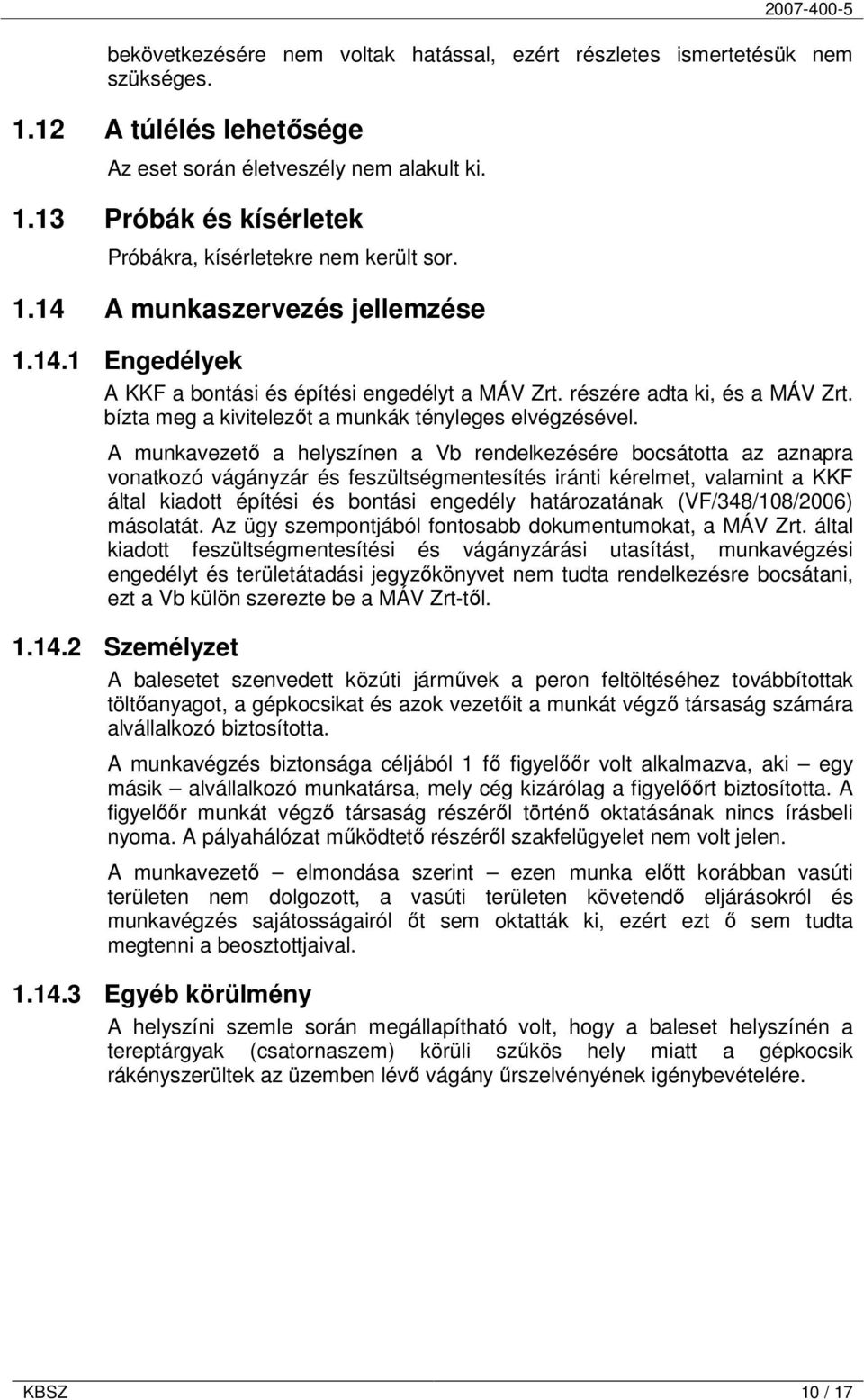 2007-400-5

bekövetkezésére nem voltak hatással, ezért részletes ismertetésük nem szükséges.

1.12 A túlélés lehetősége

Az eset során életveszély nem alakult ki.

1.13 Próbák és kísérletek

Próbákra, kísérletekre nem került sor.

1.14 A munkaszervezés jellemzése

1.14.1 Engedélyek

A KKF a bontási és építési engedélyt a MÁV Zrt. részére adta ki, és a MÁV Zrt. bízta meg a kivitelezőt a munkák tényleges elvégzésével.

A munkavezető a helyszínen a Vb rendelkezésére bocsátotta az aznapra vonatkozó vágányzár és feszültségmentesítés iránti kérelmet, valamint a KKF által kiadott építési és bontási engedély határozatának (VF/348/108/2006) másolatát. Az ügy szempontjából fontosabb dokumentumokat, a MÁV Zrt. által kiadott feszültségmentesítési és vágányzárási utasítást, munkavégzési engedélyt és területátadási jegyzőkönyvet nem tudta rendelkezésre bocsátani, ezt a Vb külön szerezte be a MÁV Zrt-től.

1.14.2 Személyzet

A balesetet szenvedett közúti járművek a peron feltöltéséhez továbbítottak töltőanyagot, a gépkocsikat és azok vezetőit a munkát végző társaság számára alvállalkozó biztosította.

A munkavégzés biztonsága céljából 1 fő figyelőőr volt alkalmazva, aki – egy másik – alvállalkozó munkatársa, mely cég kizárólag a figyelőőrt biztosította. A figyelőőr munkát végző társaság részéről történő oktatásának nincs írásbeli nyoma. A pályahálózat működtető részéről szakfelügyelet nem volt jelen.

A munkavezető – elmondása szerint – ezen munka előtt korábban vasúti területen nem dolgozott, a vasúti területen követendő eljárásokról és munkavégzés sajátosságairól őt sem oktatták ki, ezért ezt ő sem tudta megtenni a beosztottjaival.

1.14.3 Egyéb körülmény

A helyszíni szemle során megállapítható volt, hogy a baleset helyszínén a tereptárgyak (csatornaszem) körüli szűkös hely miatt a gépkocsik rákényszerültek az üzemben lévő vágány űrszelvényének igénybevételére.

KBSZ 10 / 17